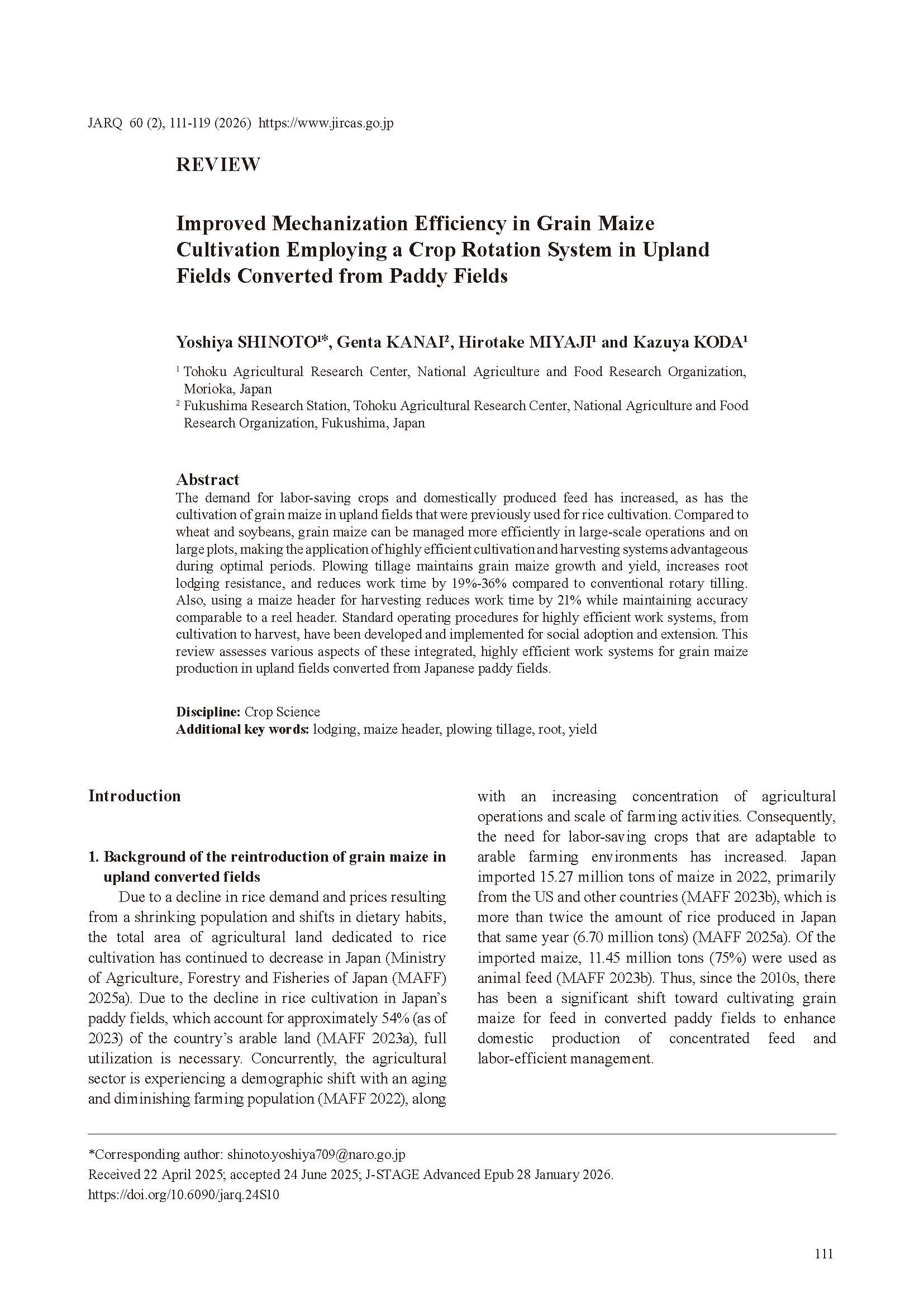 JARQ 60 (2), 111-119 (2026) https://www.jircas.go.jp

REVIEW

Improved Mechanization Efficiency in Grain Maize Cultivation Employing a Crop Rotation System in Upland Fields Converted from Paddy Fields

Yoshiya SHINOTO$^{1*}$, Genta KANAI$^{2}$, Hirotake MIYAJI$^{1}$ and Kazuya KODA$^{1}$

$^{1}$ Tohoku Agricultural Research Center, National Agriculture and Food Research Organization, Morioka, Japan

$^{2}$ Fukushima Research Station, Tohoku Agricultural Research Center, National Agriculture and Food Research Organization, Fukushima, Japan

Abstract

The demand for labor-saving crops and domestically produced feed has increased, as has the cultivation of grain maize in upland fields that were previously used for rice cultivation. Compared to wheat and soybeans, grain maize can be managed more efficiently in large-scale operations and on large plots, making the application of highly efficient cultivation and harvesting systems advantageous during optimal periods. Plowing tillage maintains grain maize growth and yield, increases root lodging resistance, and reduces work time by 19%-36% compared to conventional rotary tilling. Also, using a maize header for harvesting reduces work time by 21% while maintaining accuracy comparable to a reel header. Standard operating procedures for highly efficient work systems, from cultivation to harvest, have been developed and implemented for social adoption and extension. This review assesses various aspects of these integrated, highly efficient work systems for grain maize production in upland fields converted from Japanese paddy fields.

Discipline: Crop Science
Additional key words: lodging, maize header, plowing tillage, root, yield

Introduction

1. Background of the reintroduction of grain maize in upland converted fields

Due to a decline in rice demand and prices resulting from a shrinking population and shifts in dietary habits, the total area of agricultural land dedicated to rice cultivation has continued to decrease in Japan (Ministry of Agriculture, Forestry and Fisheries of Japan (MAFF) 2025a). Due to the decline in rice cultivation in Japan's paddy fields, which account for approximately 54% (as of 2023) of the country's arable land (MAFF 2023a), full utilization is necessary. Concurrently, the agricultural sector is experiencing a demographic shift with an aging and diminishing farming population (MAFF 2022), along with an increasing concentration of agricultural operations and scale of farming activities. Consequently, the need for labor-saving crops that are adaptable to arable farming environments has increased. Japan imported 15.27 million tons of maize in 2022, primarily from the US and other countries (MAFF 2023b), which is more than twice the amount of rice produced in Japan that same year (6.70 million tons) (MAFF 2025a). Of the imported maize, 11.45 million tons (75%) were used as animal feed (MAFF 2023b). Thus, since the 2010s, there has been a significant shift toward cultivating grain maize for feed in converted paddy fields to enhance domestic production of concentrated feed and labor-efficient management.

*Corresponding author: shinoto.yoshiya709@naro.go.jp
Received 22 April 2025; accepted 24 June 2025; J-STAGE Advanced Epub 28 January 2026.
https://doi.org/10.6090/jarq.24S10

111